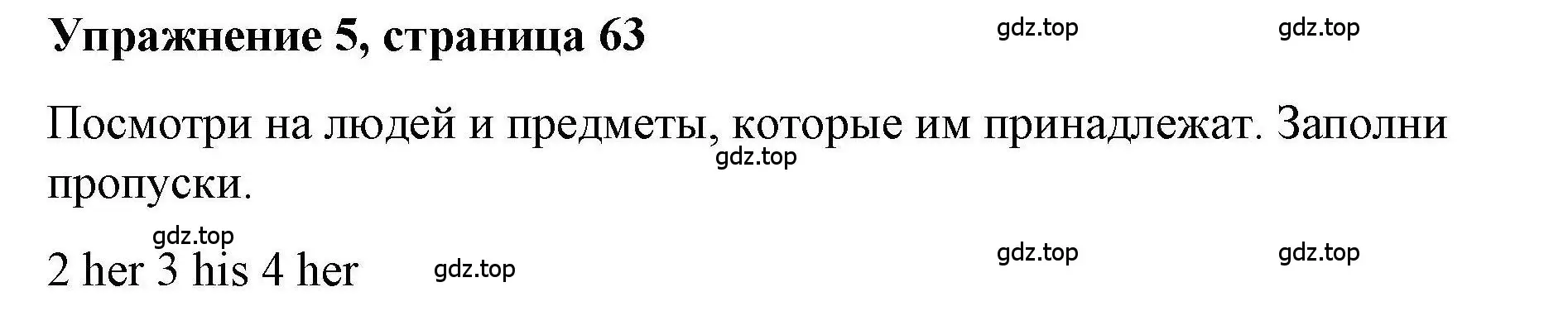 Упражнение 5, страница 63

gdz.top gdz.top

Посмотри на людей и предметы, которые им принадлежат. Заполни пропуски.

gdz.top

gdz.top

2 her 3 his 4 her

gdz.top gdz.top gdz.top